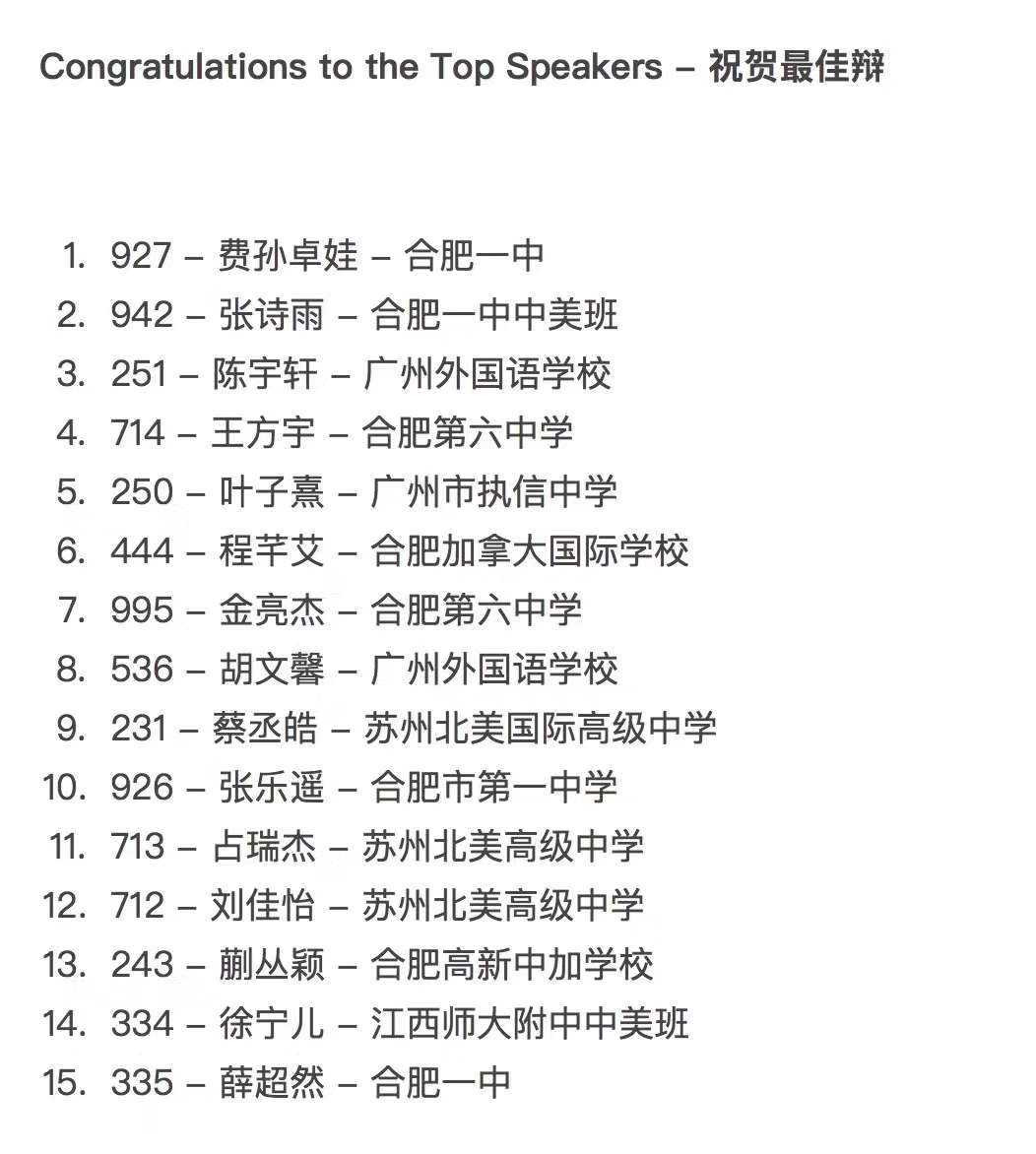 Congratulations to the Top Speakers – 祝贺最佳辩

1. 927 – 费孙卓娃 – 合肥一中
2. 942 – 张诗雨 – 合肥一中中美班
3. 251 – 陈宇轩 – 广州外国语学校
4. 714 – 王方宇 – 合肥第六中学
5. 250 – 叶子熹 – 广州市执信中学
6. 444 – 程芊艾 – 合肥加拿大国际学校
7. 995 – 金亮杰 – 合肥第六中学
8. 536 – 胡文馨 – 广州外国语学校
9. 231 – 蔡丞皓 – 苏州北美国际高级中学
10. 926 – 张乐遥 – 合肥市第一中学
11. 713 – 占瑞杰 – 苏州北美高级中学
12. 712 – 刘佳怡 – 苏州北美高级中学
13. 243 – 蒯丛颖 – 合肥高新中加学校
14. 334 – 徐宁儿 – 江西师大附中中美班
15. 335 – 薛超然 – 合肥一中